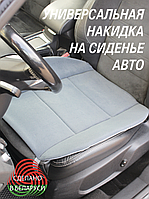 УНИВЕРСАЛЬНАЯ НАКИДКА НА СИДЕНЬЕ АВТО

СДЕЛАНО В БЕЛАРУСИ